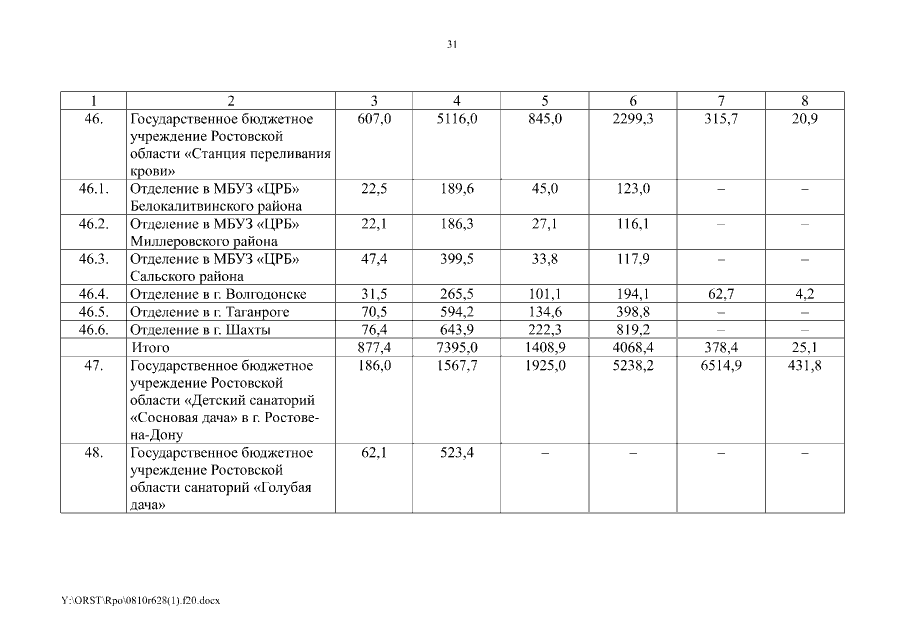 31

| 1 | 2 | 3 | 4 | 5 | 6 | 7 | 8 |
|---|---|---|---|---|---|---|---|
| 46. | Государственное бюджетное учреждение Ростовской области «Станция переливания крови» | 607,0 | 5116,0 | 845,0 | 2299,3 | 315,7 | 20,9 |
| 46.1. | Отделение в МБУЗ «ЦРБ» Белокалитвинского района | 22,5 | 189,6 | 45,0 | 123,0 | – | – |
| 46.2. | Отделение в МБУЗ «ЦРБ» Миллеровского района | 22,1 | 186,3 | 27,1 | 116,1 | – | – |
| 46.3. | Отделение в МБУЗ «ЦРБ» Сальского района | 47,4 | 399,5 | 33,8 | 117,9 | – | – |
| 46.4. | Отделение в г. Волгодонске | 31,5 | 265,5 | 101,1 | 194,1 | 62,7 | 4,2 |
| 46.5. | Отделение в г. Таганроге | 70,5 | 594,2 | 134,6 | 398,8 | – | – |
| 46.6. | Отделение в г. Шахты | 76,4 | 643,9 | 222,3 | 819,2 | – | – |
| | Итого | 877,4 | 7395,0 | 1408,9 | 4068,4 | 378,4 | 25,1 |
| 47. | Государственное бюджетное учреждение Ростовской области «Детский санаторий «Сосновая дача» в г. Ростове-на-Дону | 186,0 | 1567,7 | 1925,0 | 5238,2 | 6514,9 | 431,8 |
| 48. | Государственное бюджетное учреждение Ростовской области санаторий «Голубая дача» | 62,1 | 523,4 | – | – | – | – |

Y:\ORST\Rpo\0810r628(1).f20.docx